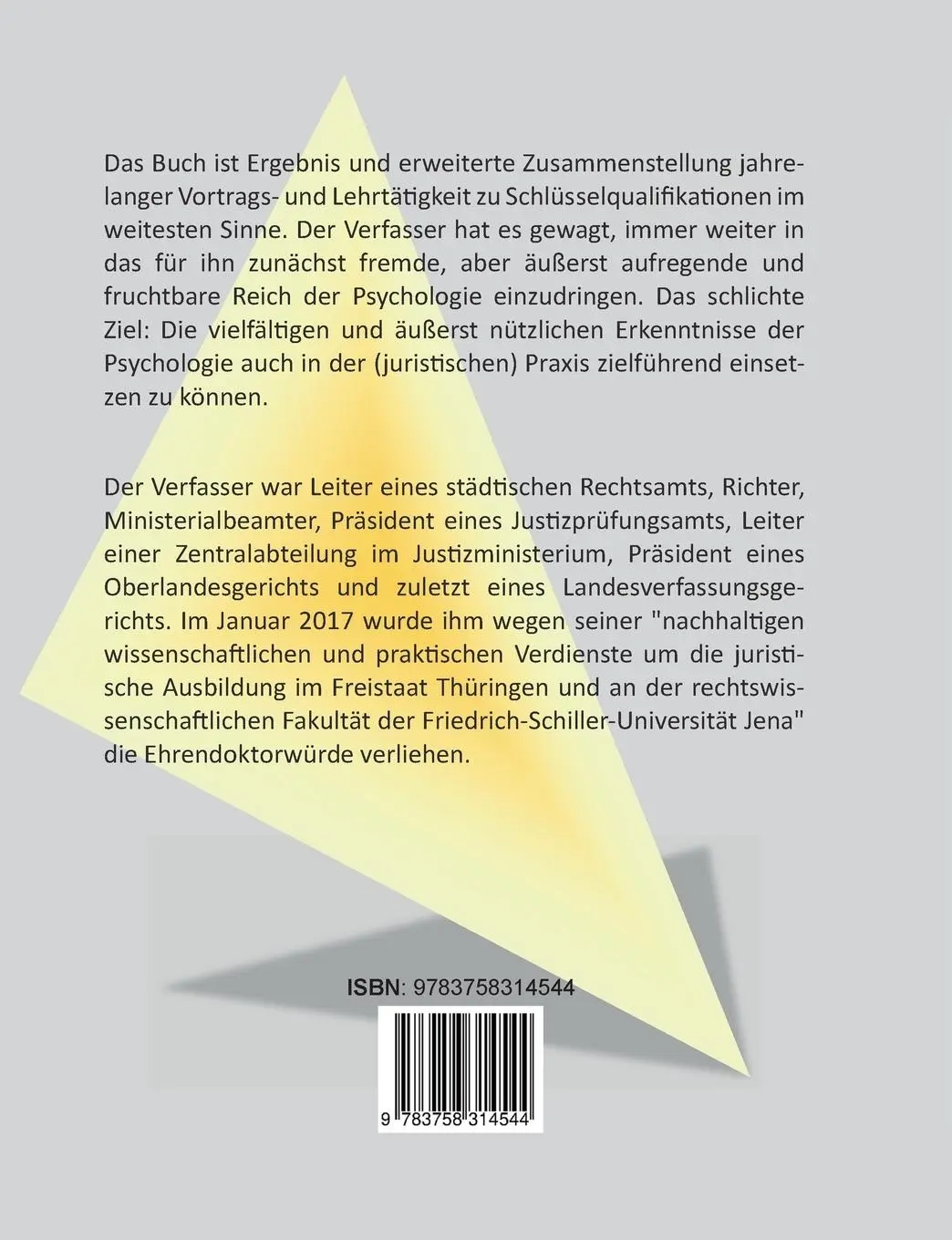 Das Buch ist Ergebnis und erweiterte Zusammenstellung jahrelanger Vortrags- und Lehrtätigkeit zu Schlüsselqualifikationen im weitesten Sinne. Der Verfasser hat es gewagt, immer weiter in das für ihn zunächst fremde, aber äußerst aufregende und fruchtbare Reich der Psychologie einzudringen. Das schlichte Ziel: Die vielfältigen und äußerst nützlichen Erkenntnisse der Psychologie auch in der (juristischen) Praxis zielführend einsetzen zu können.

Der Verfasser war Leiter eines städtischen Rechtsamts, Richter, Ministerialbeamter, Präsident eines Justizprüfungsamts, Leiter einer Zentralabteilung im Justizministerium, Präsident eines Oberlandesgerichts und zuletzt eines Landesverfassungsgerichts. Im Januar 2017 wurde ihm wegen seiner "nachhaltigen wissenschaftlichen und praktischen Verdienste um die juristische Ausbildung im Freistaat Thüringen und an der rechtswissenschaftlichen Fakultät der Friedrich-Schiller-Universität Jena" die Ehrendoktorwürde verliehen.

ISBN: 9783758314544

9 783758 314544